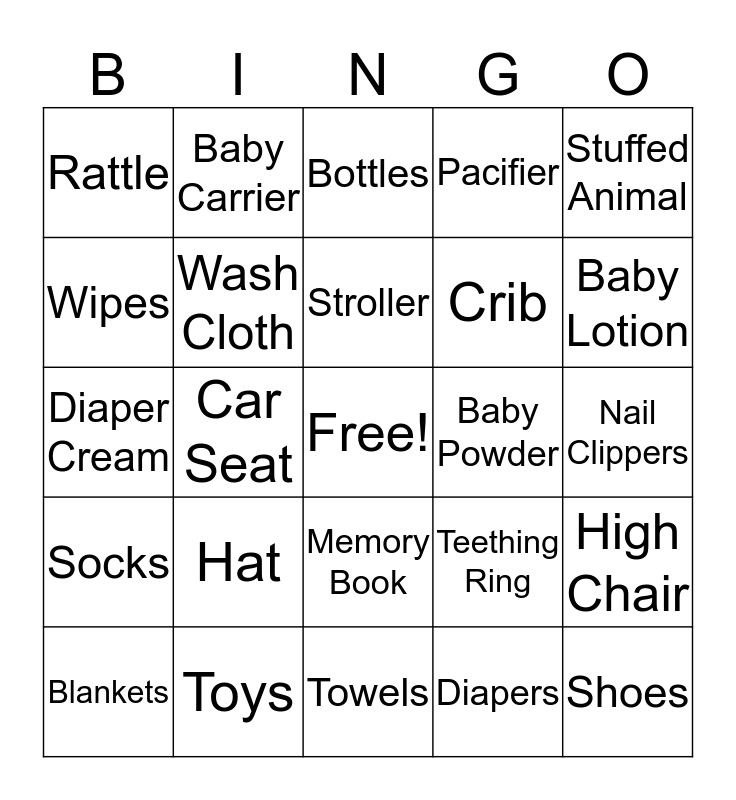 | B | I | N | G | O |
|---|---|---|---|---|
| Rattle | Baby Carrier | Bottles | Pacifier | Stuffed Animal |
| Wipes | Wash Cloth | Stroller | Crib | Baby Lotion |
| Diaper Cream | Car Seat | Free! | Baby Powder | Nail Clippers |
| Socks | Hat | Memory Book | Teething Ring | High Chair |
| Blankets | Toys | Towels | Diapers | Shoes |